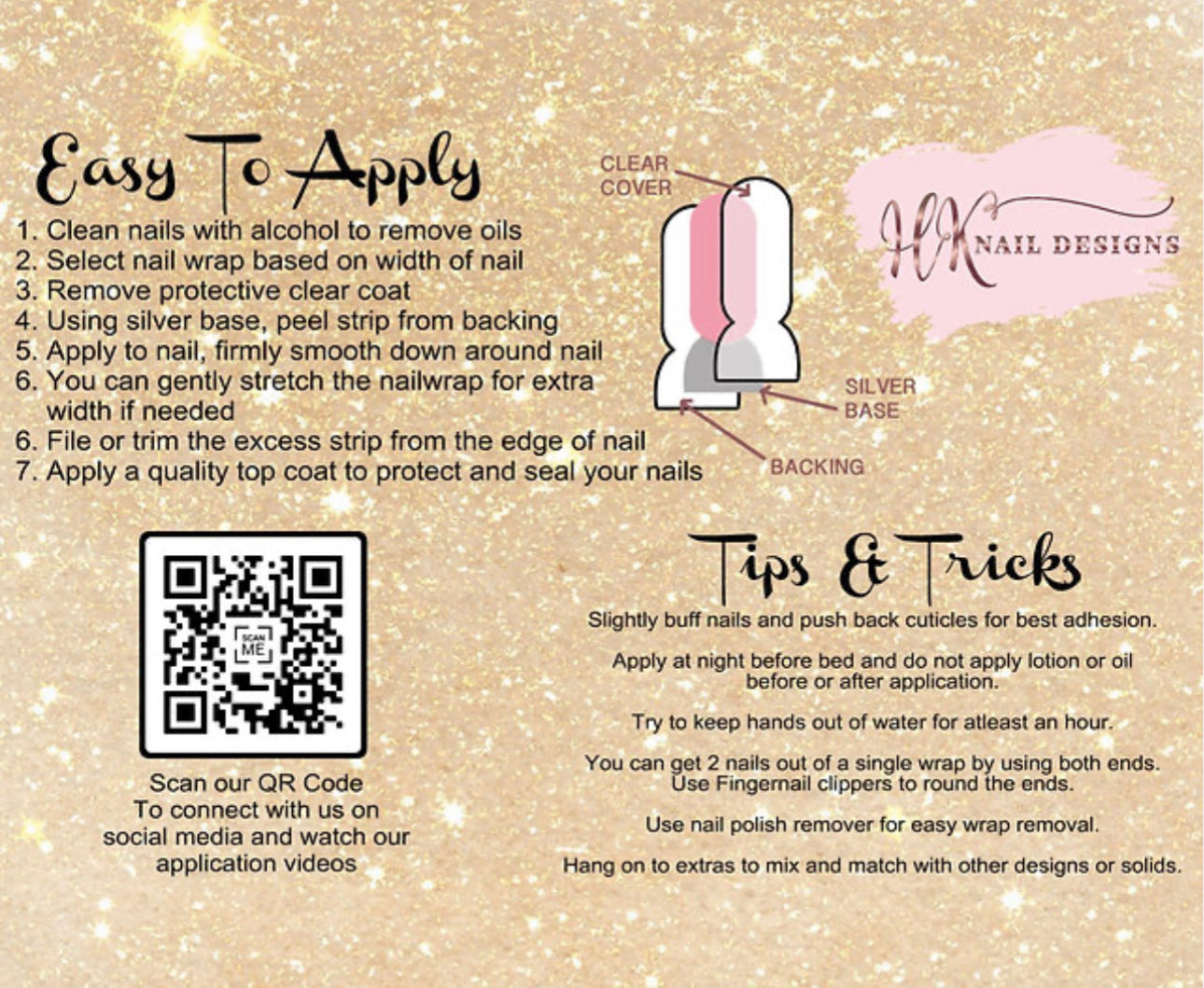 Easy To Apply

1. Clean nails with alcohol to remove oils
2. Select nail wrap based on width of nail
3. Remove protective clear coat
4. Using silver base, peel strip from backing
5. Apply to nail, firmly smooth down around nail
6. You can gently stretch the nailwrap for extra width if needed
6. File or trim the excess strip from the edge of nail
7. Apply a quality top coat to protect and seal your nails

CLEAR COVER

SILVER BASE

BACKING

HK NAIL DESIGNS

SCAN ME

Scan our QR Code
To connect with us on social media and watch our application videos

Tips & Tricks

Slightly buff nails and push back cuticles for best adhesion.

Apply at night before bed and do not apply lotion or oil before or after application.

Try to keep hands out of water for atleast an hour.

You can get 2 nails out of a single wrap by using both ends. Use Fingernail clippers to round the ends.

Use nail polish remover for easy wrap removal.

Hang on to extras to mix and match with other designs or solids.